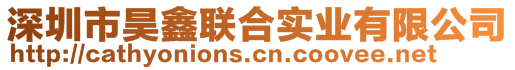 深圳市昊鑫联合实业有限公司
http://cathyonions.cn.coovee.net